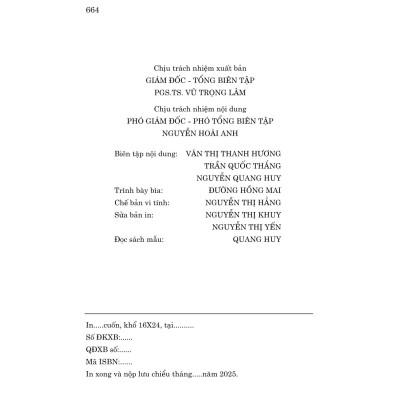 664

Chịu trách nhiệm xuất bản
GIÁM ĐỐC - TỔNG BIÊN TẬP
PGS.TS. VŨ TRỌNG LÂM

Chịu trách nhiệm nội dung
PHÓ GIÁM ĐỐC - PHÓ TỔNG BIÊN TẬP
NGUYỄN HOÀI ANH

Biên tập nội dung: VĂN THỊ THANH HƯƠNG
TRẦN QUỐC THẮNG
NGUYỄN QUANG HUY
Trình bày bìa: ĐƯỜNG HỒNG MAI
Chế bản vi tính: NGUYỄN THỊ HẰNG
Sửa bản in: NGUYỄN THỊ KHUY
NGUYỄN THỊ YẾN
Đọc sách mẫu: QUANG HUY

In.....cuốn, khổ 16X24, tại..........
Số ĐKXB:......
QĐXB số:......
Mã ISBN:......
In xong và nộp lưu chiểu tháng.....năm 2025.